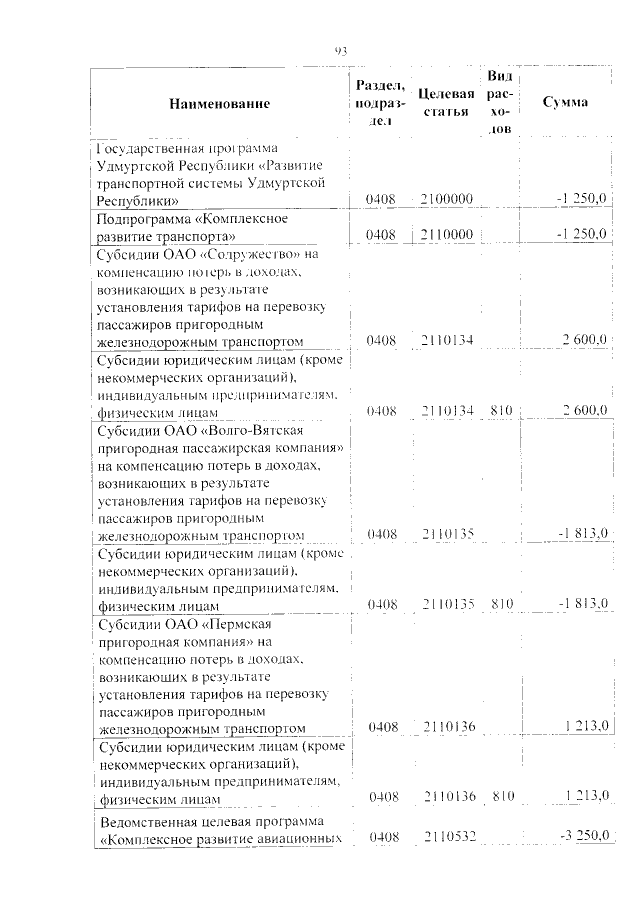 93

| Наименование | Раздел, подраздел | Целевая статья | Вид расходов | Сумма |
|---|---|---|---|---|
| Государственная программа Удмуртской Республики «Развитие транспортной системы Удмуртской Республики» | 0408 | 2100000 | | -1 250,0 |
| Подпрограмма «Комплексное развитие транспорта» | 0408 | 2110000 | | -1 250,0 |
| Субсидии ОАО «Содружество» на компенсацию потерь в доходах, возникающих в результате установления тарифов на перевозку пассажиров пригородным железнодорожным транспортом | 0408 | 2110134 | | 2 600,0 |
| Субсидии юридическим лицам (кроме некоммерческих организаций), индивидуальным предпринимателям, физическим лицам | 0408 | 2110134 | 810 | 2 600,0 |
| Субсидии ОАО «Волго-Вятская пригородная пассажирская компания» на компенсацию потерь в доходах, возникающих в результате установления тарифов на перевозку пассажиров пригородным железнодорожным транспортом | 0408 | 2110135 | | -1 813,0 |
| Субсидии юридическим лицам (кроме некоммерческих организаций), индивидуальным предпринимателям, физическим лицам | 0408 | 2110135 | 810 | -1 813,0 |
| Субсидии ОАО «Пермская пригородная компания» на компенсацию потерь в доходах, возникающих в результате установления тарифов на перевозку пассажиров пригородным железнодорожным транспортом | 0408 | 2110136 | | 1 213,0 |
| Субсидии юридическим лицам (кроме некоммерческих организаций), индивидуальным предпринимателям, физическим лицам | 0408 | 2110136 | 810 | 1 213,0 |
| Ведомственная целевая программа «Комплексное развитие авиационных | 0408 | 2110532 | | -3 250,0 |